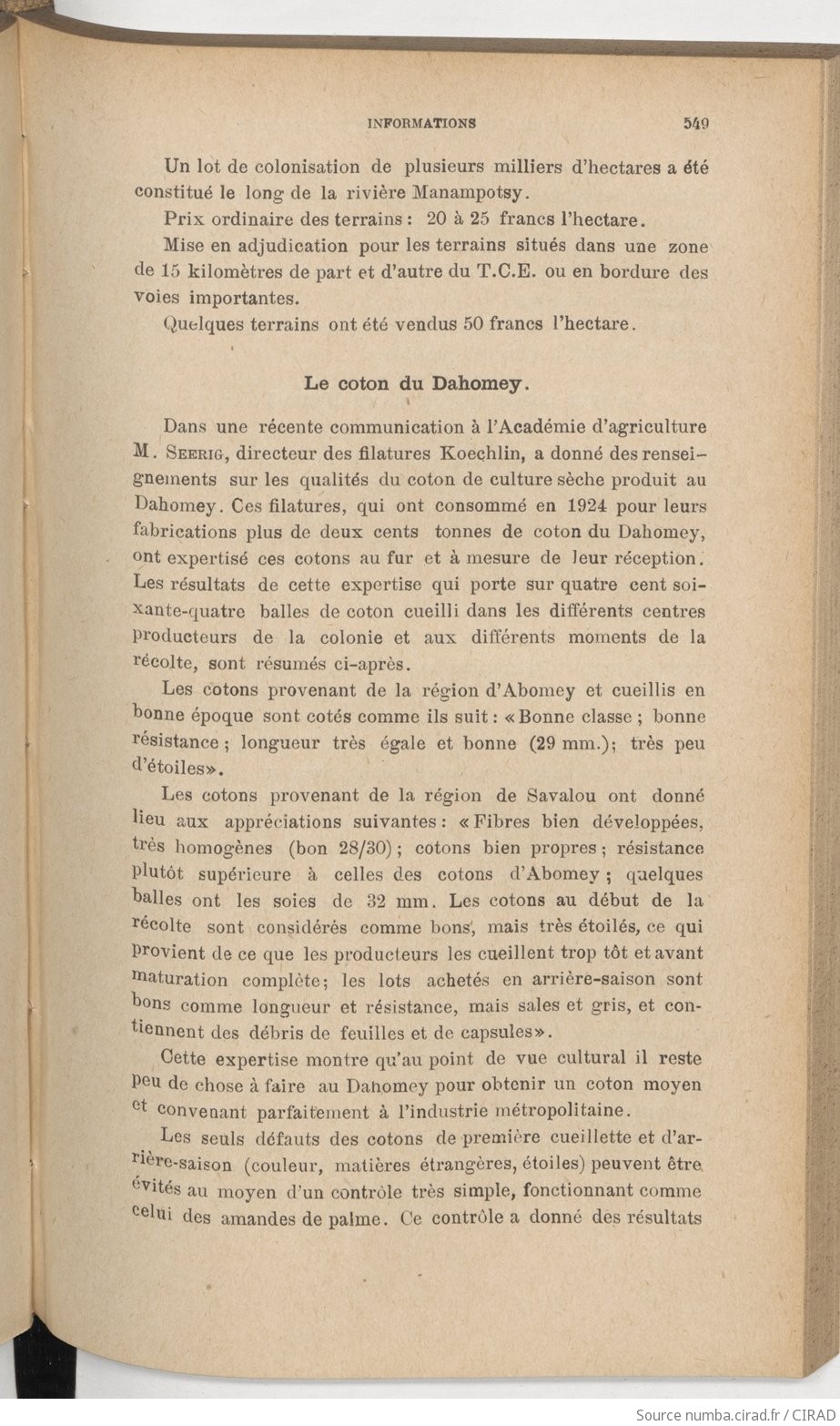 INFORMATIONS 549

Un lot de colonisation de plusieurs milliers d'hectares a été constitué le long de la rivière Manampotsy.

Prix ordinaire des terrains : 20 à 25 francs l'hectare.

Mise en adjudication pour les terrains situés dans une zone de 15 kilomètres de part et d'autre du T.C.E. ou en bordure des voies importantes.

Quelques terrains ont été vendus 50 francs l'hectare.

Le coton du Dahomey.

Dans une récente communication à l'Académie d'agriculture M. Seerig, directeur des filatures Koechlin, a donné des renseignements sur les qualités du coton de culture sèche produit au Dahomey. Ces filatures, qui ont consommé en 1924 pour leurs fabrications plus de deux cents tonnes de coton du Dahomey, ont expertisé ces cotons au fur et à mesure de leur réception. Les résultats de cette expertise qui porte sur quatre cent soixante-quatre balles de coton cueilli dans les différents centres producteurs de la colonie et aux différents moments de la récolte, sont résumés ci-après.

Les cotons provenant de la région d'Abomey et cueillis en bonne époque sont cotés comme ils suit : « Bonne classe ; bonne résistance ; longueur très égale et bonne (29 mm.); très peu d'étoiles».

Les cotons provenant de la région de Savalou ont donné lieu aux appréciations suivantes : « Fibres bien développées, très homogènes (bon 28/30) ; cotons bien propres ; résistance plutôt supérieure à celles des cotons d'Abomey ; quelques balles ont les soies de 32 mm. Les cotons au début de la récolte sont considérés comme bons, mais très étoilés, ce qui provient de ce que les producteurs les cueillent trop tôt et avant maturation complète; les lots achetés en arrière-saison sont bons comme longueur et résistance, mais sales et gris, et contiennent des débris de feuilles et de capsules».

Cette expertise montre qu'au point de vue cultural il reste peu de chose à faire au Dahomey pour obtenir un coton moyen et convenant parfaitement à l'industrie métropolitaine.

Les seuls défauts des cotons de première cueillette et d'arrière-saison (couleur, matières étrangères, étoiles) peuvent être évités au moyen d'un contrôle très simple, fonctionnant comme celui des amandes de palme. Ce contrôle a donné des résultats

Source numba.cirad.fr / CIRAD